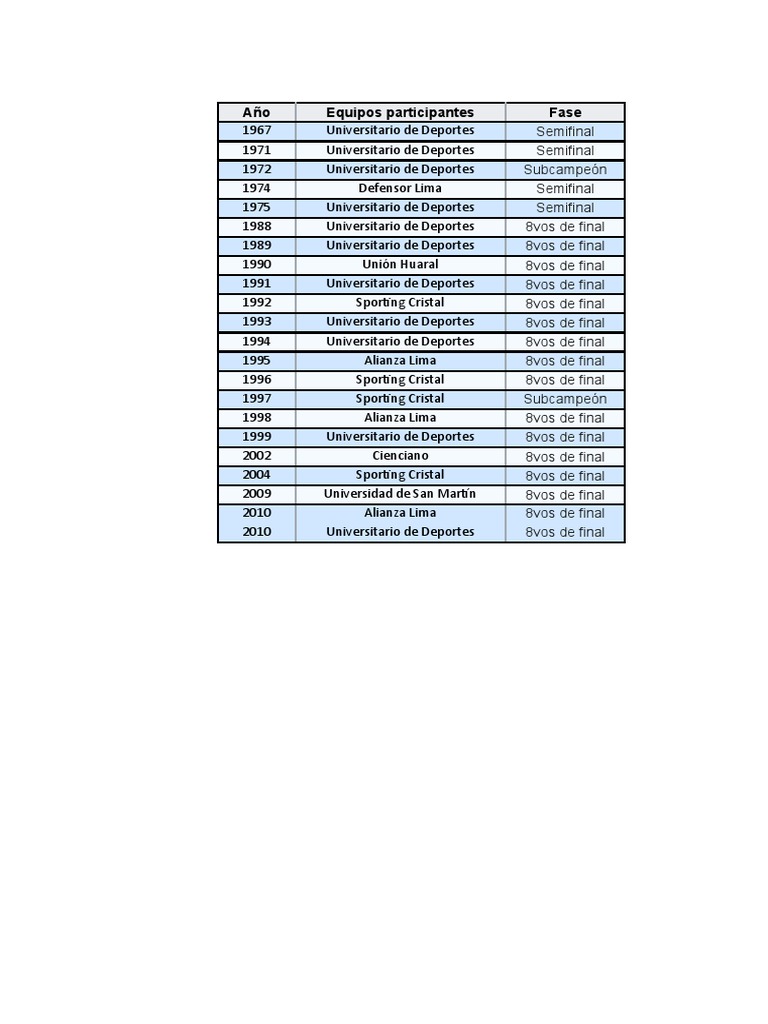 | Año | Equipos participantes | Fase |
|---|---|---|
| 1967 | Universitario de Deportes | Semifinal |
| 1971 | Universitario de Deportes | Semifinal |
| 1972 | Universitario de Deportes | Subcampeón |
| 1974 | Defensor Lima | Semifinal |
| 1975 | Universitario de Deportes | Semifinal |
| 1988 | Universitario de Deportes | 8vos de final |
| 1989 | Universitario de Deportes | 8vos de final |
| 1990 | Unión Huaral | 8vos de final |
| 1991 | Universitario de Deportes | 8vos de final |
| 1992 | Sporting Cristal | 8vos de final |
| 1993 | Universitario de Deportes | 8vos de final |
| 1994 | Universitario de Deportes | 8vos de final |
| 1995 | Alianza Lima | 8vos de final |
| 1996 | Sporting Cristal | 8vos de final |
| 1997 | Sporting Cristal | Subcampeón |
| 1998 | Alianza Lima | 8vos de final |
| 1999 | Universitario de Deportes | 8vos de final |
| 2002 | Cienciano | 8vos de final |
| 2004 | Sporting Cristal | 8vos de final |
| 2009 | Universidad de San Martín | 8vos de final |
| 2010 | Alianza Lima | 8vos de final |
| 2010 | Universitario de Deportes | 8vos de final |